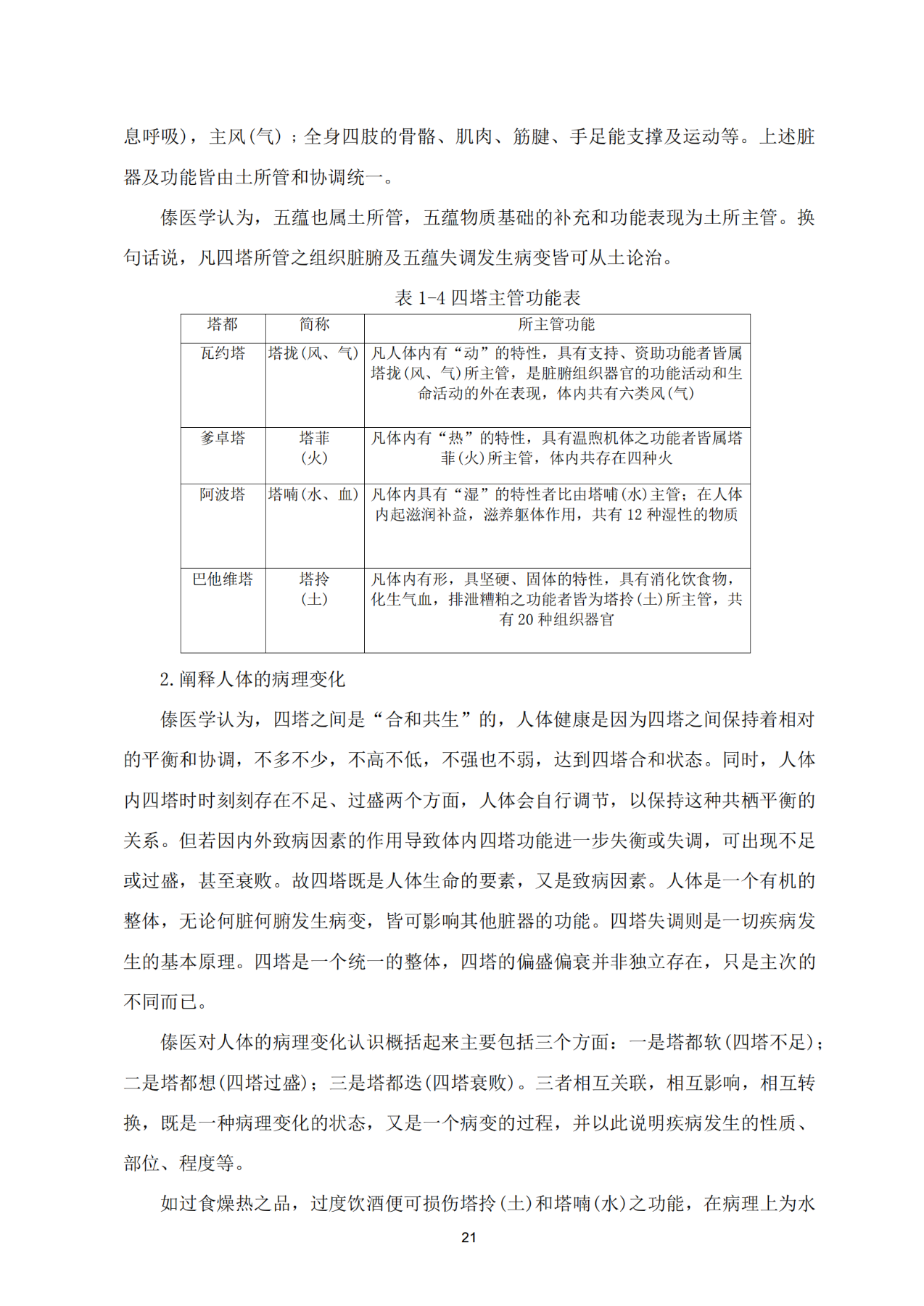 息呼吸)，主风(气)；全身四肢的骨骼、肌肉、筋腱、手足能支撑及运动等。上述脏器及功能皆由土所管和协调统一。

傣医学认为，五蕴也属土所管，五蕴物质基础的补充和功能表现为土所主管。换句话说，凡四塔所管之组织脏腑及五蕴失调发生病变皆可从土论治。

表 1-4 四塔主管功能表

| 塔都 | 简称 | 所主管功能 |
|---|---|---|
| 瓦约塔 | 塔拢(风、气) | 凡人体内有“动”的特性，具有支持、资助功能者皆属塔拢(风、气)所主管，是脏腑组织器官的功能活动和生命活动的外在表现，体内共有六类风(气) |
| 爹卓塔 | 塔菲(火) | 凡体内有“热”的特性，具有温煦机体之功能者皆属塔菲(火)所主管，体内共存在四种火 |
| 阿波塔 | 塔喃(水、血) | 凡体内具有“湿”的特性者比由塔喃(水)主管；在人体内起滋润补益，滋养躯体作用，共有 12 种湿性的物质 |
| 巴他维塔 | 塔拎(土) | 凡体内有形，具坚硬、固体的特性，具有消化饮食物，化生气血，排泄糟粕之功能者皆为塔拎(土)所主管，共有 20 种组织器官 |

2. 阐释人体的病理变化

傣医学认为，四塔之间是“合和共生”的，人体健康是因为四塔之间保持着相对的平衡和协调，不多不少，不高不低，不强也不弱，达到四塔合和状态。同时，人体内四塔时时刻刻存在不足、过盛两个方面，人体会自行调节，以保持这种共栖平衡的关系。但若因内外致病因素的作用导致体内四塔功能进一步失衡或失调，可出现不足或过盛，甚至衰败。故四塔既是人体生命的要素，又是致病因素。人体是一个有机的整体，无论何脏何腑发生病变，皆可影响其他脏器的功能。四塔失调则是一切疾病发生的基本原理。四塔是一个统一的整体，四塔的偏盛偏衰并非独立存在，只是主次的不同而已。

傣医对人体的病理变化认识概括起来主要包括三个方面：一是塔都软(四塔不足)；二是塔都想(四塔过盛)；三是塔都迭(四塔衰败)。三者相互关联，相互影响，相互转换，既是一种病理变化的状态，又是一个病变的过程，并以此说明疾病发生的性质、部位、程度等。

如过食燥热之品，过度饮酒便可损伤塔拎(土)和塔喃(水)之功能，在病理上为水

21